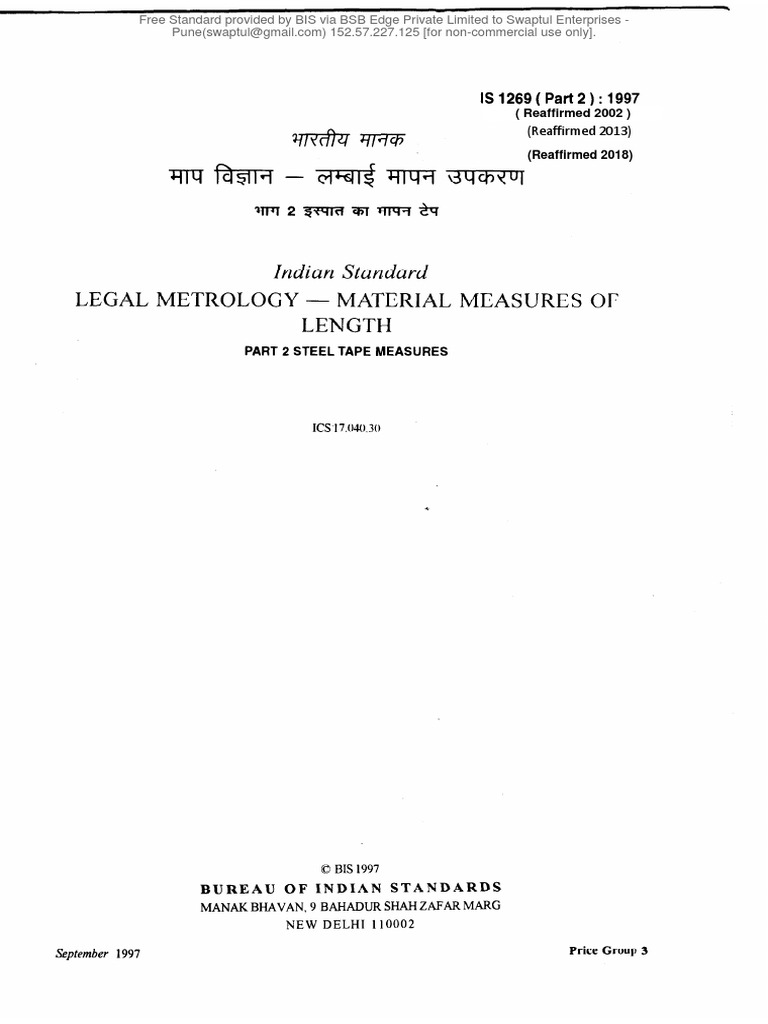 Free Standard provided by BIS via BSB Edge Private Limited to Swaptul Enterprises - Pune(swaptul@gmail.com) 152.57.227.125 [for non-commercial use only].

IS 1269 ( Part 2 ) : 1997
( Reaffirmed 2002 )
(Reaffirmed 2013)
(Reaffirmed 2018)

भारतीय मानक
माप विज्ञान — लम्बाई मापन उपकरण
भाग 2 इस्पात का मापन टेप

Indian Standard
LEGAL METROLOGY — MATERIAL MEASURES OF LENGTH
PART 2 STEEL TAPE MEASURES

ICS 17.040.30

© BIS 1997
BUREAU OF INDIAN STANDARDS
MANAK BHAVAN, 9 BAHADUR SHAH ZAFAR MARG
NEW DELHI 110002

September 1997

Price Group 3